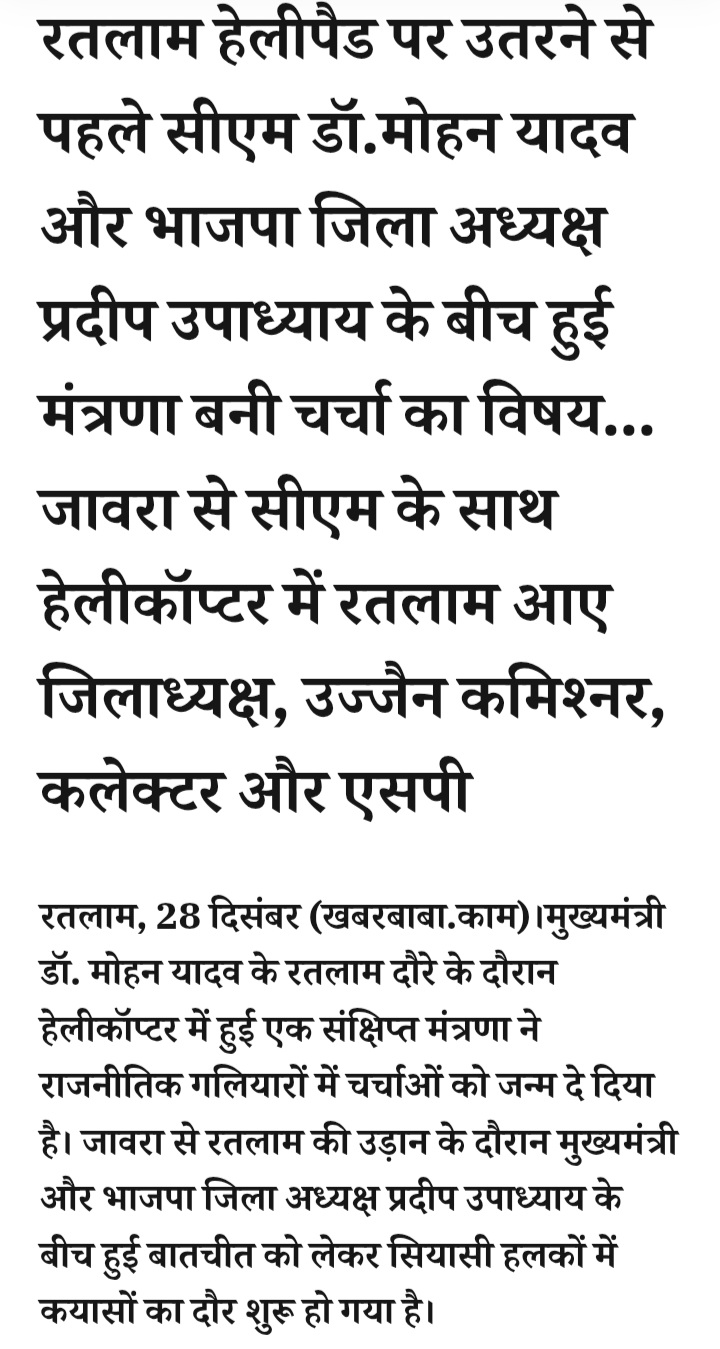 रतलाम हेलीपैड पर उतरने से पहले सीएम डॉ.मोहन यादव और भाजपा जिला अध्यक्ष प्रदीप उपाध्याय के बीच हुई मंत्रणा बनी चर्चा का विषय... जावरा से सीएम के साथ हेलीकॉप्टर में रतलाम आए जिलाध्यक्ष, उज्जैन कमिश्नर, कलेक्टर और एसपी

रतलाम, 28 दिसंबर (खबरबाबा.काम)।मुख्यमंत्री डॉ. मोहन यादव के रतलाम दौरे के दौरान हेलीकॉप्टर में हुई एक संक्षिप्त मंत्रणा ने राजनीतिक गलियारों में चर्चाओं को जन्म दे दिया है। जावरा से रतलाम की उड़ान के दौरान मुख्यमंत्री और भाजपा जिला अध्यक्ष प्रदीप उपाध्याय के बीच हुई बातचीत को लेकर सियासी हलकों में कयासों का दौर शुरू हो गया है।